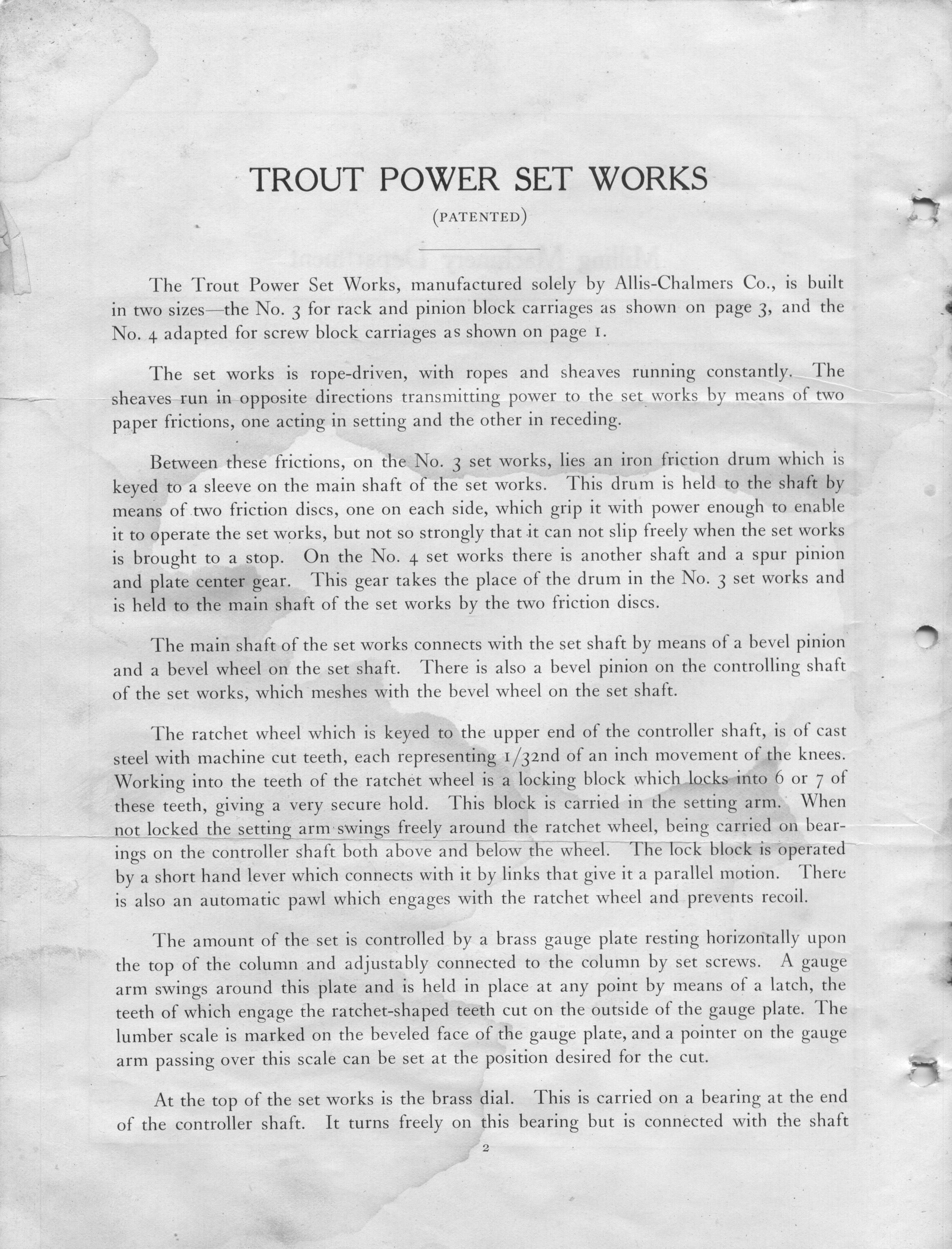 TROUT POWER SET WORKS

(PATENTED)

The Trout Power Set Works, manufactured solely by Allis-Chalmers Co., is built in two sizes—the No. 3 for rack and pinion block carriages as shown on page 3, and the No. 4 adapted for screw block carriages as shown on page 1.

The set works is rope-driven, with ropes and sheaves running constantly. The sheaves run in opposite directions transmitting power to the set works by means of two paper frictions, one acting in setting and the other in receding.

Between these frictions, on the No. 3 set works, lies an iron friction drum which is keyed to a sleeve on the main shaft of the set works. This drum is held to the shaft by means of two friction discs, one on each side, which grip it with power enough to enable it to operate the set works, but not so strongly that it can not slip freely when the set works is brought to a stop. On the No. 4 set works there is another shaft and a spur pinion and plate center gear. This gear takes the place of the drum in the No. 3 set works and is held to the main shaft of the set works by the two friction discs.

The main shaft of the set works connects with the set shaft by means of a bevel pinion and a bevel wheel on the set shaft. There is also a bevel pinion on the controlling shaft of the set works, which meshes with the bevel wheel on the set shaft.

The ratchet wheel which is keyed to the upper end of the controller shaft, is of cast steel with machine cut teeth, each representing 1/32nd of an inch movement of the knees. Working into the teeth of the ratchet wheel is a locking block which locks into 6 or 7 of these teeth, giving a very secure hold. This block is carried in the setting arm. When not locked the setting arm swings freely around the ratchet wheel, being carried on bearings on the controller shaft both above and below the wheel. The lock block is operated by a short hand lever which connects with it by links that give it a parallel motion. There is also an automatic pawl which engages with the ratchet wheel and prevents recoil.

The amount of the set is controlled by a brass gauge plate resting horizontally upon the top of the column and adjustably connected to the column by set screws. A gauge arm swings around this plate and is held in place at any point by means of a latch, the teeth of which engage the ratchet-shaped teeth cut on the outside of the gauge plate. The lumber scale is marked on the beveled face of the gauge plate, and a pointer on the gauge arm passing over this scale can be set at the position desired for the cut.

At the top of the set works is the brass dial. This is carried on a bearing at the end of the controller shaft. It turns freely on this bearing but is connected with the shaft

2